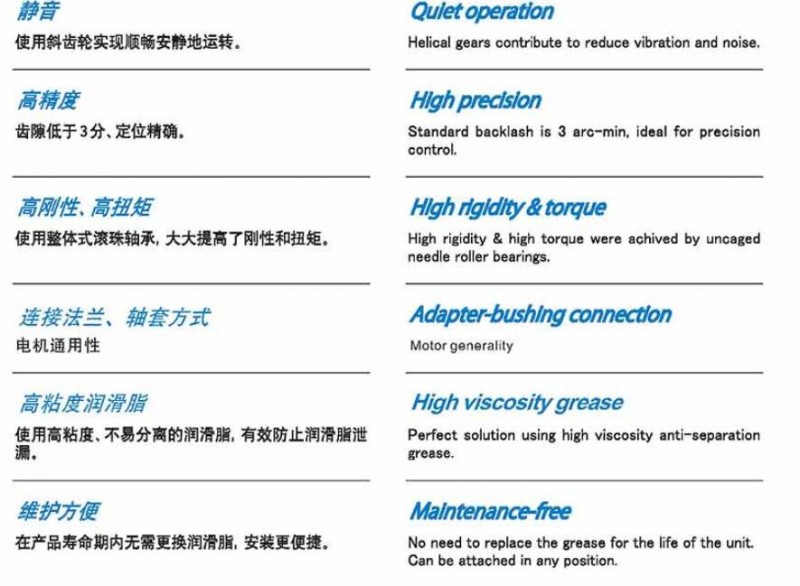 静音

使用斜齿轮实现顺畅安静地运转。

高精度

齿隙低于3分、定位精确。

高刚性、高扭矩

使用整体式滚珠轴承，大大提高了刚性和扭矩。

连接法兰、轴套方式

电机通用性

高粘度润滑脂

使用高粘度、不易分离的润滑脂，有效防止润滑脂泄漏。

维护方便

在产品寿命期内无需更换润滑脂，安装更便捷。

Quiet operation

Helical gears contribute to reduce vibration and noise.

High precision

Standard backlash is 3 arc-min, ideal for precision control.

High rigidity & torque

High rigidity & high torque were achived by uncaged needle roller bearings.

Adapter-bushing connection

Motor generality

High viscosity grease

Perfect solution using high viscosity anti-separation grease.

Maintenance-free

No need to replace the grease for the life of the unit. Can be attached in any position.